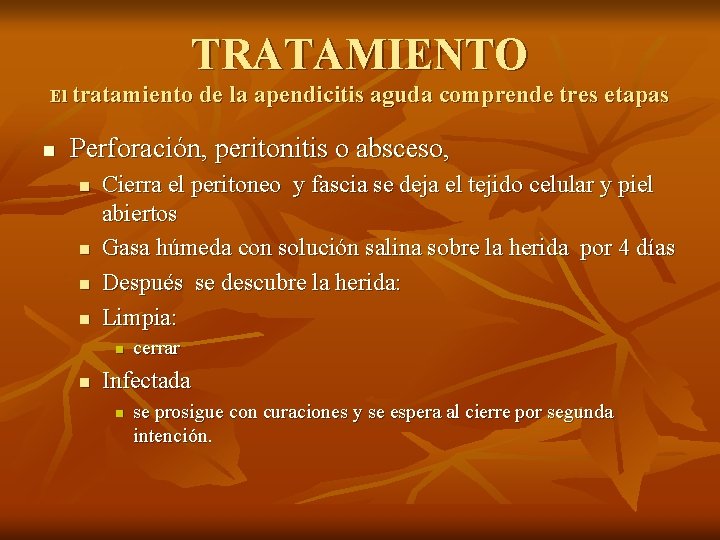 TRATAMIENTO

El tratamiento de la apendicitis aguda comprende tres etapas

• Perforación, peritonitis o absceso,
• Cierra el peritoneo y fascia se deja el tejido celular y piel abiertos
• Gasa húmeda con solución salina sobre la herida por 4 días
• Después se descubre la herida:
• Limpia:
• cerrar
• Infectada
• se prosigue con curaciones y se espera al cierre por segunda intención.